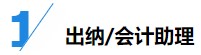 1

出纳/会计助理